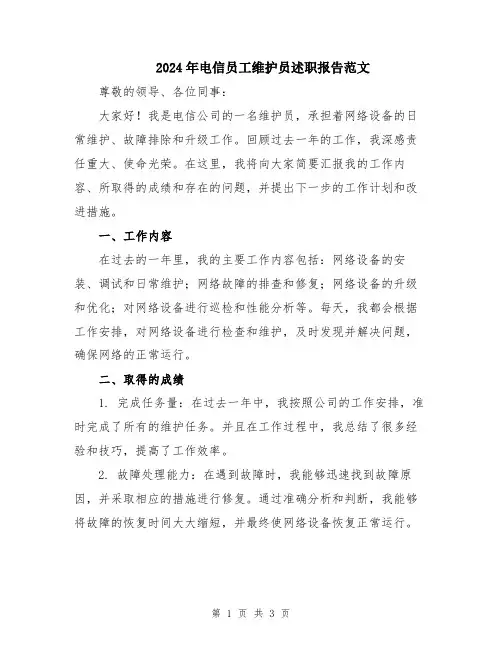 2024年电信员工维护员述职报告范文

尊敬的领导、各位同事：

大家好！我是电信公司的一名维护员，承担着网络设备的日常维护、故障排除和升级工作。回顾过去一年的工作，我深感责任重大、使命光荣。在这里，我将向大家简要汇报我的工作内容、所取得的成绩和存在的问题，并提出下一步的工作计划和改进措施。

一、工作内容

在过去的一年里，我的主要工作内容包括：网络设备的安装、调试和日常维护；网络故障的排查和修复；网络设备的升级和优化；对网络设备进行巡检和性能分析等。每天，我都会根据工作安排，对网络设备进行检查和维护，及时发现并解决问题，确保网络的正常运行。

二、取得的成绩

1. 完成任务量：在过去一年中，我按照公司的工作安排，准时完成了所有的维护任务。并且在工作过程中，我总结了很多经验和技巧，提高了工作效率。

2. 故障处理能力：在遇到故障时，我能够迅速找到故障原因，并采取相应的措施进行修复。通过准确分析和判断，我能够将故障的恢复时间大大缩短，并最终使网络设备恢复正常运行。

第 1 页 共 3 页